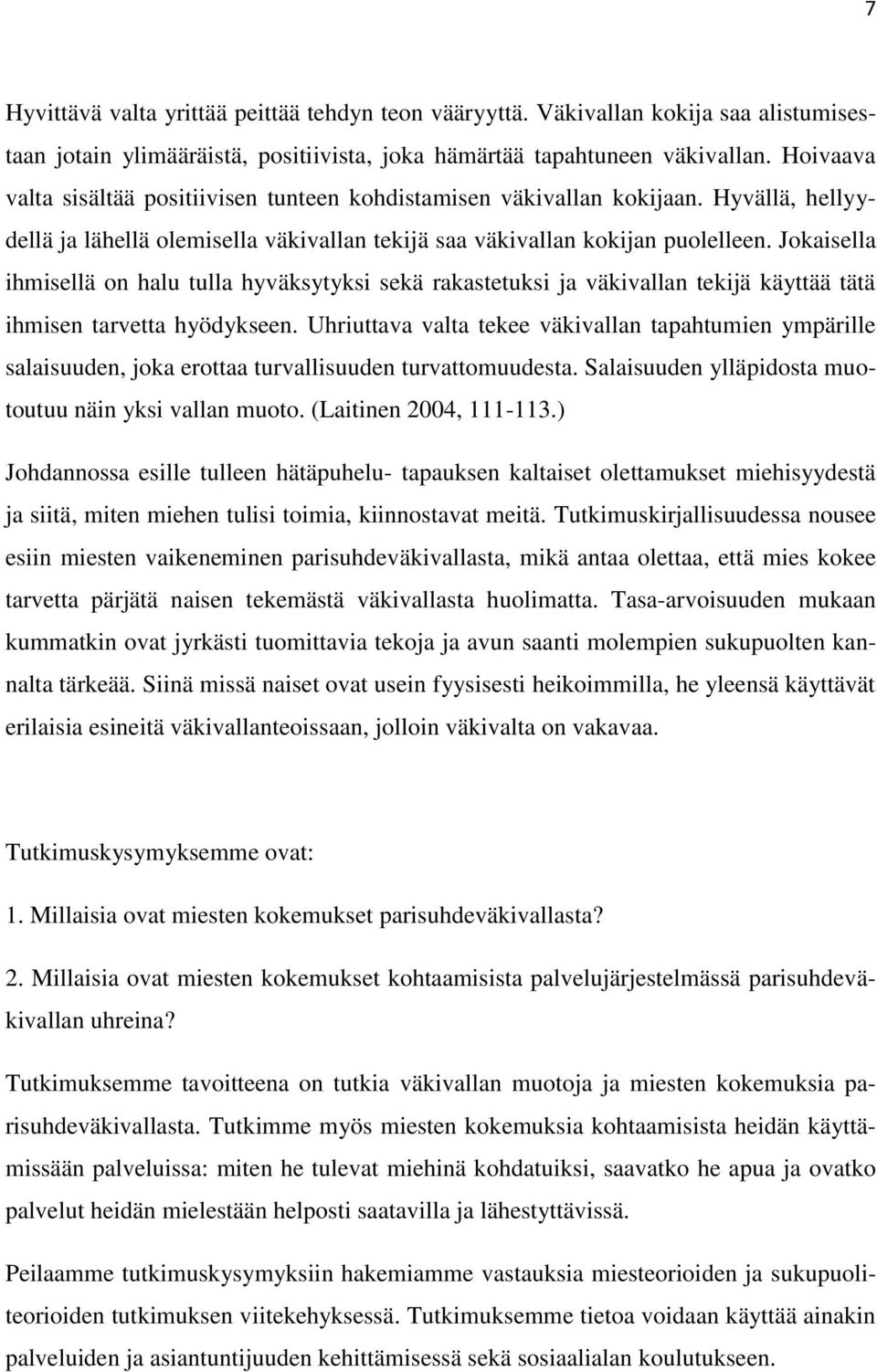 7

Hyvittävä valta yrittää peittää tehdyn teon vääryyttä. Väkivallan kokija saa alistumisestaan jotain ylimääräistä, positiivista, joka hämärtää tapahtuneen väkivallan. Hoivaava valta sisältää positiivisen tunteen kohdistamisen väkivallan kokijaan. Hyvällä, hellyydellä ja lähellä olemisella väkivallan tekijä saa väkivallan kokijan puolelleen. Jokaisella ihmisellä on halu tulla hyväksytyksi sekä rakastetuksi ja väkivallan tekijä käyttää tätä ihmisen tarvetta hyödykseen. Uhriuttava valta tekee väkivallan tapahtumien ympärille salaisuuden, joka erottaa turvallisuuden turvattomuudesta. Salaisuuden ylläpidosta muotoutuu näin yksi vallan muoto. (Laitinen 2004, 111-113.)

Johdannossa esille tulleen hätäpuhelu- tapauksen kaltaiset olettamukset miehisyydestä ja siitä, miten miehen tulisi toimia, kiinnostavat meitä. Tutkimuskirjallisuudessa nousee esiin miesten vaikeneminen parisuhdeväkivallasta, mikä antaa olettaa, että mies kokee tarvetta pärjätä naisen tekemästä väkivallasta huolimatta. Tasa-arvoisuuden mukaan kummatkin ovat jyrkästi tuomittavia tekoja ja avun saanti molempien sukupuolten kannalta tärkeää. Siinä missä naiset ovat usein fyysisesti heikoimmilla, he yleensä käyttävät erilaisia esineitä väkivallanteoissaan, jolloin väkivalta on vakavaa.

Tutkimuskysymyksemme ovat:

1. Millaisia ovat miesten kokemukset parisuhdeväkivallasta?

2. Millaisia ovat miesten kokemukset kohtaamisista palvelujärjestelmässä parisuhdeväkivallan uhreina?

Tutkimuksemme tavoitteena on tutkia väkivallan muotoja ja miesten kokemuksia parisuhdeväkivallasta. Tutkimme myös miesten kokemuksia kohtaamisista heidän käyttämissään palveluissa: miten he tulevat miehinä kohdatuiksi, saavatko he apua ja ovatko palvelut heidän mielestään helposti saatavilla ja lähestyttävissä.

Peilaamme tutkimuskysymyksiin hakemiamme vastauksia miesteorioiden ja sukupuoliteorioiden tutkimuksen viitekehyksessä. Tutkimuksemme tietoa voidaan käyttää ainakin palveluiden ja asiantuntijuuden kehittämisessä sekä sosiaalialan koulutukseen.